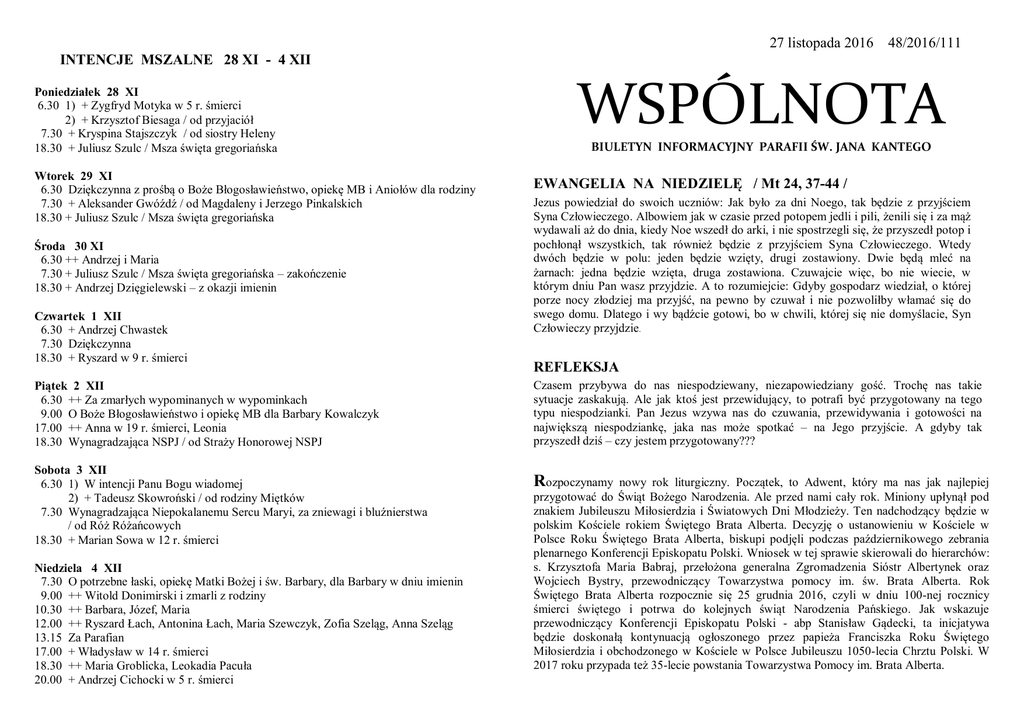 INTENCJE MSZALNE 28 XI - 4 XII

Poniedziałek 28 XI
6.30 1) + Zygfryd Motyka w 5 r. śmierci
2) + Krzysztof Biesaga / od przyjaciół
7.30 + Kryspina Stajszczyk / od siostry Heleny
18.30 + Juliusz Szulc / Msza święta gregoriańska

Wtorek 29 XI
6.30 Dziękczynna z prośbą o Boże Błogosławieństwo, opiekę MB i Aniołów dla rodziny
7.30 + Aleksander Gwóźdź / od Magdaleny i Jerzego Pinkalskich
18.30 + Juliusz Szulc / Msza święta gregoriańska

Środa 30 XI
6.30 ++ Andrzej i Maria
7.30 + Juliusz Szulc / Msza święta gregoriańska – zakończenie
18.30 + Andrzej Dzięgielewski – z okazji imienin

Czwartek 1 XII
6.30 + Andrzej Chwastek
7.30 Dziękczynna
18.30 + Ryszard w 9 r. śmierci

Piątek 2 XII
6.30 ++ Za zmarłych wypominanych w wypominkach
9.00 O Boże Błogosławieństwo i opiekę MB dla Barbary Kowalczyk
17.00 ++ Anna w 19 r. śmierci, Leonia
18.30 Wynagradzająca NSPJ / od Straży Honorowej NSPJ

Sobota 3 XII
6.30 1) W intencji Panu Bogu wiadomej
2) + Tadeusz Skowroński / od rodziny Miętków
7.30 Wynagradzająca Niepokalanemu Sercu Maryi, za zniewagi i bluźnierstwa / od Róż Różańcowych
18.30 + Marian Sowa w 12 r. śmierci

Niedziela 4 XII
7.30 O potrzebne łaski, opiekę Matki Bożej i św. Barbary, dla Barbary w dniu imienin
9.00 ++ Witold Donimirski i zmarli z rodziny
10.30 ++ Barbara, Józef, Maria
12.00 ++ Ryszard Łach, Antonina Łach, Maria Szewczyk, Zofia Szeląg, Anna Szeląg
13.15 Za Parafian
17.00 + Władysław w 14 r. śmierci
18.30 ++ Maria Groblicka, Leokadia Pacuła
20.00 + Andrzej Cichocki w 5 r. śmierci

27 listopada 2016 48/2016/111

WSPÓLNOTA

BIULETYN INFORMACYJNY PARAFII ŚW. JANA KANTEGO

EWANGELIA NA NIEDZIELĘ / Mt 24, 37-44 /
Jezus powiedział do swoich uczniów: Jak było za dni Noego, tak będzie z przyjściem Syna Człowieczego. Albowiem jak w czasie przed potopem jedli i pili, żenili się i za mąż wydawali aż do dnia, kiedy Noe wszedł do arki, i nie spostrzegli się, że przyszedł potop i pochłonął wszystkich, tak również będzie z przyjściem Syna Człowieczego. Wtedy dwóch będzie w polu: jeden będzie wzięty, drugi zostawiony. Dwie będą mleć na żarnach: jedna będzie wzięta, druga zostawiona. Czuwajcie więc, bo nie wiecie, w którym dniu Pan wasz przyjdzie. A to rozumiejcie: Gdyby gospodarz wiedział, o której porze nocy złodziej ma przyjść, na pewno by czuwał i nie pozwoliłby włamać się do swego domu. Dlatego i wy bądźcie gotowi, bo w chwili, której się nie domyślacie, Syn Człowieczy przyjdzie.

REFLEKSJA
Czasem przybywa do nas niespodziewany, niezapowiedziany gość. Trochę nas takie sytuacje zaskakują. Ale jak ktoś jest przewidujący, to potrafi być przygotowany na tego typu niespodzianki. Pan Jezus wzywa nas do czuwania, przewidywania i gotowości na największą niespodziankę, jaka nas może spotkać – na Jego przyjście. A gdyby tak przyszedł dziś – czy jestem przygotowany???

Rozpoczynamy nowy rok liturgiczny. Początek, to Adwent, który ma nas jak najlepiej przygotować do Świąt Bożego Narodzenia. Ale przed nami cały rok. Miniony upłynął pod znakiem Jubileuszu Miłosierdzia i Światowych Dni Młodzieży. Ten nadchodzący będzie w polskim Kościele rokiem Świętego Brata Alberta. Decyzję o ustanowieniu w Kościele w Polsce Roku Świętego Brata Alberta, biskupi podjęli podczas październikowego zebrania plenarnego Konferencji Episkopatu Polski. Wniosek w tej sprawie skierowali do hierarchów: s. Krzysztofa Maria Babraj, przełożona generalna Zgromadzenia Sióstr Albertynek oraz Wojciech Bystry, przewodniczący Towarzystwa pomocy im. św. Brata Alberta. Rok Świętego Brata Alberta rozpocznie się 25 grudnia 2016, czyli w dniu 100-nej rocznicy śmierci świętego i potrwa do kolejnych świąt Narodzenia Pańskiego. Jak wskazuje przewodniczący Konferencji Episkopatu Polski - abp Stanisław Gądecki, ta inicjatywa będzie doskonałą kontynuacją ogłoszonego przez papieża Franciszka Roku Świętego Miłosierdzia i obchodzonego w Kościele w Polsce Jubileuszu 1050-lecia Chrztu Polski. W 2017 roku przypada też 35-lecie powstania Towarzystwa Pomocy im. Brata Alberta.